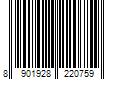 8 901928 220759